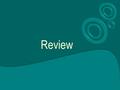 Review